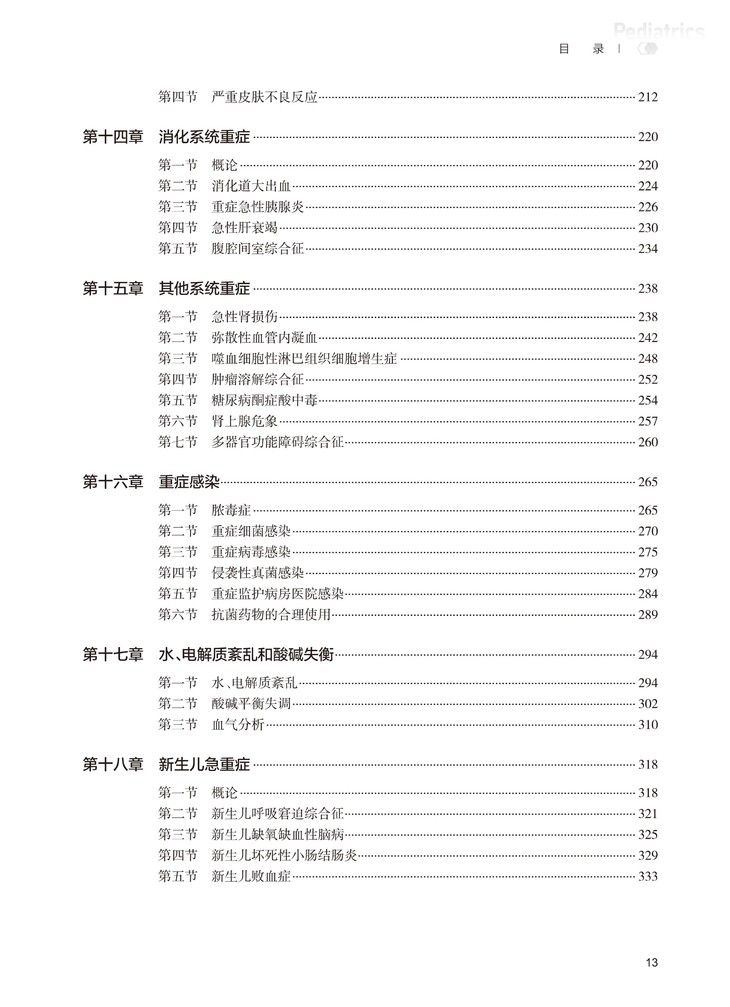 Pediatrics

目 录

第四节 严重皮肤不良反应 212

第十四章 消化系统重症 220

第一节 概论 220
第二节 消化道大出血 224
第三节 重症急性胰腺炎 226
第四节 急性肝衰竭 230
第五节 腹腔间室综合征 234

第十五章 其他系统重症 238

第一节 急性肾损伤 238
第二节 弥散性血管内凝血 242
第三节 噬血细胞性淋巴组织细胞增生症 248
第四节 肿瘤溶解综合征 252
第五节 糖尿病酮症酸中毒 254
第六节 肾上腺危象 257
第七节 多器官功能障碍综合征 260

第十六章 重症感染 265

第一节 脓毒症 265
第二节 重症细菌感染 270
第三节 重症病毒感染 275
第四节 侵袭性真菌感染 279
第五节 重症监护病房医院感染 284
第六节 抗菌药物的合理使用 289

第十七章 水、电解质紊乱和酸碱失衡 294

第一节 水、电解质紊乱 294
第二节 酸碱平衡失调 302
第三节 血气分析 310

第十八章 新生儿急重症 318

第一节 概论 318
第二节 新生儿呼吸窘迫综合征 321
第三节 新生儿缺氧缺血性脑病 325
第四节 新生儿坏死性小肠结肠炎 329
第五节 新生儿败血症 333

13